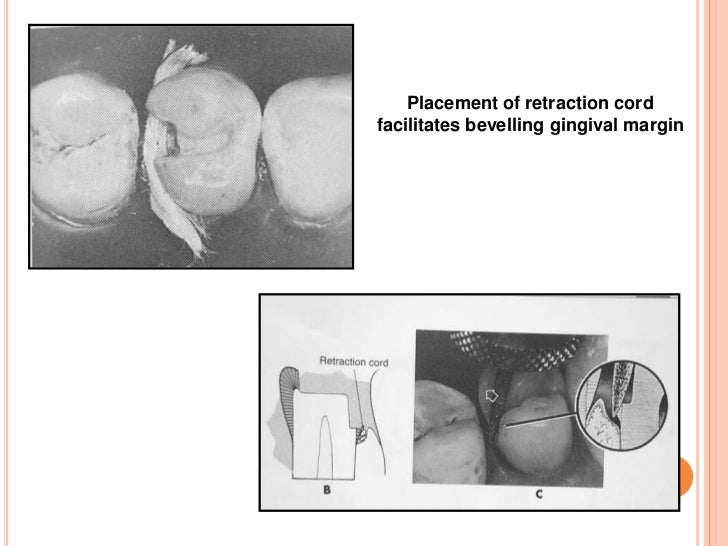 Placement of retraction cord facilitates bevelling gingival margin

Retraction cord

B

C